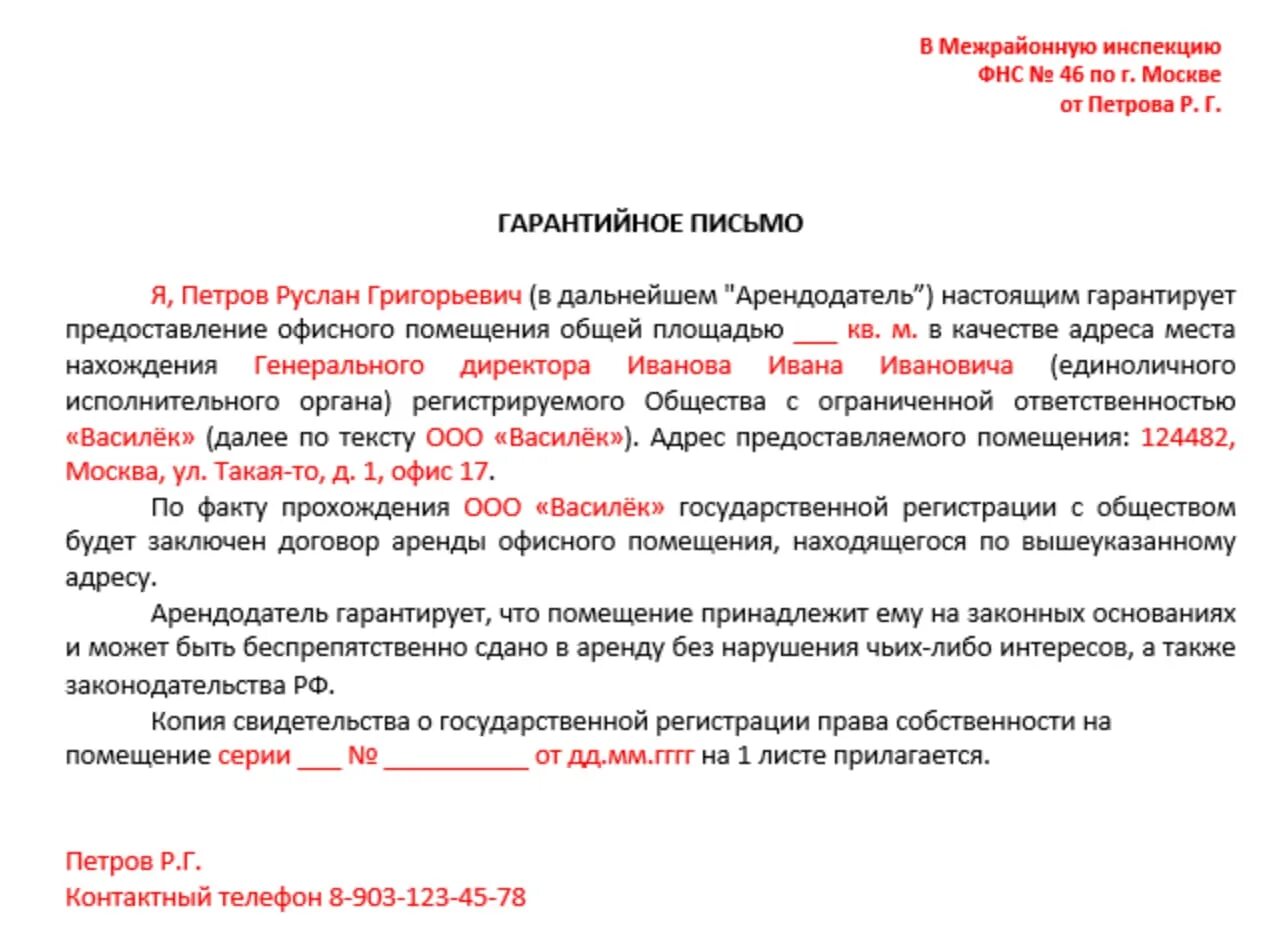 В Межрайонную инспекцию
ФНС № 46 по г. Москве
от Петрова Р. Г.

ГАРАНТИЙНОЕ ПИСЬМО

Я, Петров Руслан Григорьевич (в дальнейшем "Арендодатель”) настоящим гарантирует предоставление офисного помещения общей площадью ___ кв. м. в качестве адреса места нахождения Генерального директора Иванова Ивана Ивановича (единоличного исполнительного органа) регистрируемого Общества с ограниченной ответственностью «Василёк» (далее по тексту ООО «Василёк»). Адрес предоставляемого помещения: 124482, Москва, ул. Такая-то, д. 1, офис 17.

По факту прохождения ООО «Василёк» государственной регистрации с обществом будет заключен договор аренды офисного помещения, находящегося по вышеуказанному адресу.

Арендодатель гарантирует, что помещение принадлежит ему на законных основаниях и может быть беспрепятственно сдано в аренду без нарушения чьих-либо интересов, а также законодательства РФ.

Копия свидетельства о государственной регистрации права собственности на помещение серии ___ № __________ от дд.мм.гггг на 1 листе прилагается.

Петров Р.Г.
Контактный телефон 8-903-123-45-78